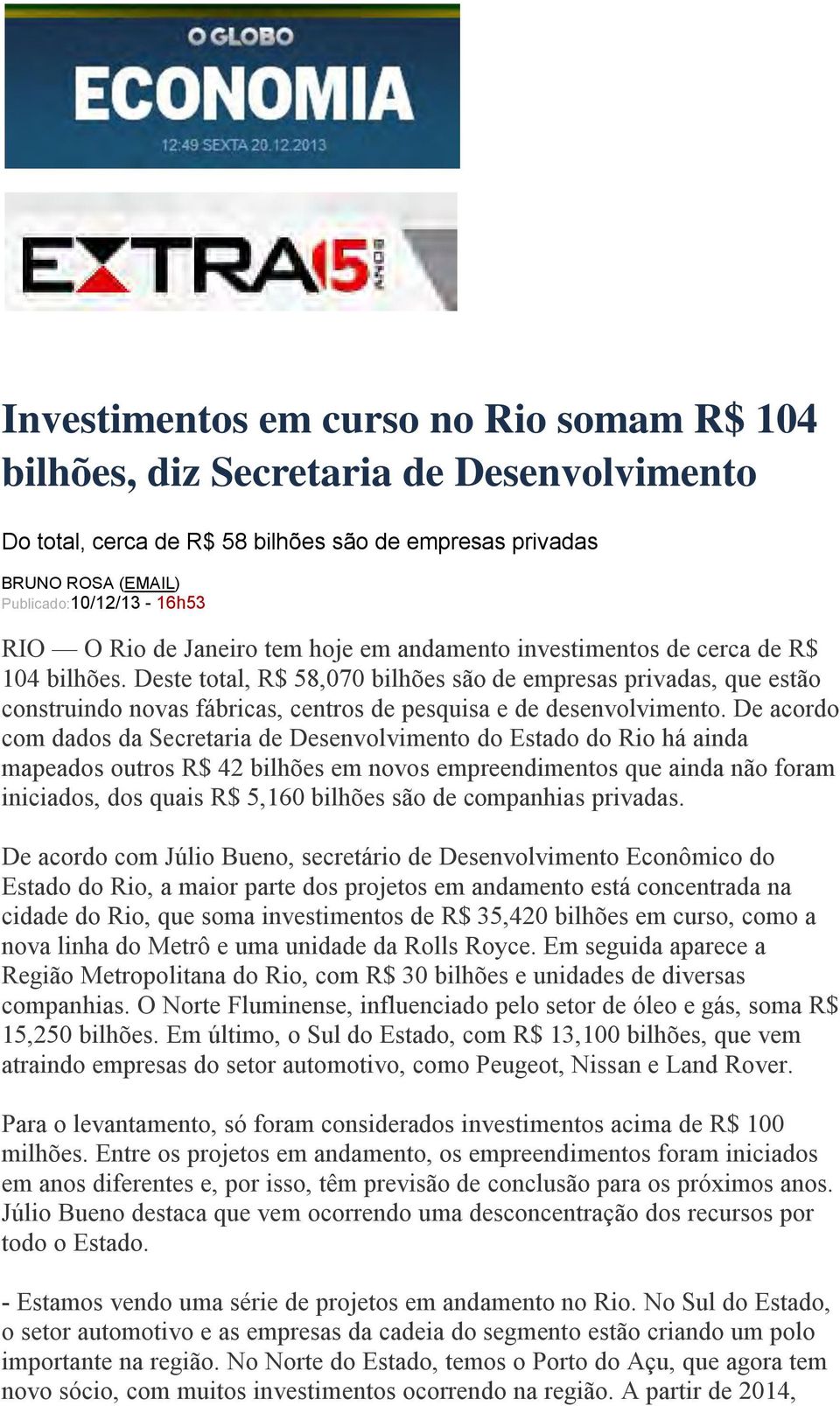 O GLOBO
ECONOMIA
12:49 SEXTA 20.12.2013

EXTRA 15 ANOS

Investimentos em curso no Rio somam R$ 104 bilhões, diz Secretaria de Desenvolvimento

Do total, cerca de R$ 58 bilhões são de empresas privadas

BRUNO ROSA (EMAIL)
Publicado:10/12/13 - 16h53

RIO — O Rio de Janeiro tem hoje em andamento investimentos de cerca de R$ 104 bilhões. Deste total, R$ 58,070 bilhões são de empresas privadas, que estão construindo novas fábricas, centros de pesquisa e de desenvolvimento. De acordo com dados da Secretaria de Desenvolvimento do Estado do Rio há ainda mapeados outros R$ 42 bilhões em novos empreendimentos que ainda não foram iniciados, dos quais R$ 5,160 bilhões são de companhias privadas.

De acordo com Júlio Bueno, secretário de Desenvolvimento Econômico do Estado do Rio, a maior parte dos projetos em andamento está concentrada na cidade do Rio, que soma investimentos de R$ 35,420 bilhões em curso, como a nova linha do Metrô e uma unidade da Rolls Royce. Em seguida aparece a Região Metropolitana do Rio, com R$ 30 bilhões e unidades de diversas companhias. O Norte Fluminense, influenciado pelo setor de óleo e gás, soma R$ 15,250 bilhões. Em último, o Sul do Estado, com R$ 13,100 bilhões, que vem atraindo empresas do setor automotivo, como Peugeot, Nissan e Land Rover.

Para o levantamento, só foram considerados investimentos acima de R$ 100 milhões. Entre os projetos em andamento, os empreendimentos foram iniciados em anos diferentes e, por isso, têm previsão de conclusão para os próximos anos. Júlio Bueno destaca que vem ocorrendo uma desconcentração dos recursos por todo o Estado.

- Estamos vendo uma série de projetos em andamento no Rio. No Sul do Estado, o setor automotivo e as empresas da cadeia do segmento estão criando um polo importante na região. No Norte do Estado, temos o Porto do Açu, que agora tem novo sócio, com muitos investimentos ocorrendo na região. A partir de 2014,